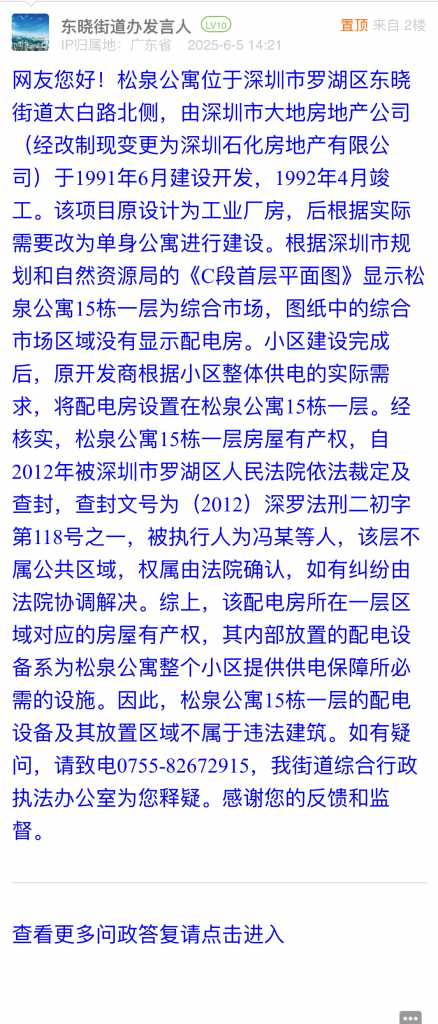 东晓街道办发言人 LV10
置顶 来自 2楼
IP归属地：广东省 2025-6-5 14:21

网友您好！松泉公寓位于深圳市罗湖区东晓街道太白路北侧，由深圳市大地房地产公司（经改制现变更为深圳石化房地产有限公司）于1991年6月建设开发，1992年4月竣工。该项目原设计为工业厂房，后根据实际需要改为单身公寓进行建设。根据深圳市规划和自然资源局的《C段首层平面图》显示松泉公寓15栋一层为综合市场，图纸中的综合市场区域没有显示配电房。小区建设完成后，原开发商根据小区整体供电的实际需求，将配电房设置在松泉公寓15栋一层。经核实，松泉公寓15栋一层房屋有产权，自2012年被深圳市罗湖区人民法院依法裁定及查封，查封文号为（2012）深罗法刑二初字第118号之一，被执行人为冯某等人，该层不属公共区域，权属由法院确认，如有纠纷由法院协调解决。综上，该配电房所在一层区域对应的房屋有产权，其内部放置的配电设备系为松泉公寓整个小区提供供电保障所必需的设施。因此，松泉公寓15栋一层的配电设备及其放置区域不属于违法建筑。如有疑问，请致电0755-82672915，我街道综合行政执法办公室为您释疑。感谢您的反馈和监督。

查看更多问政答复请点击进入